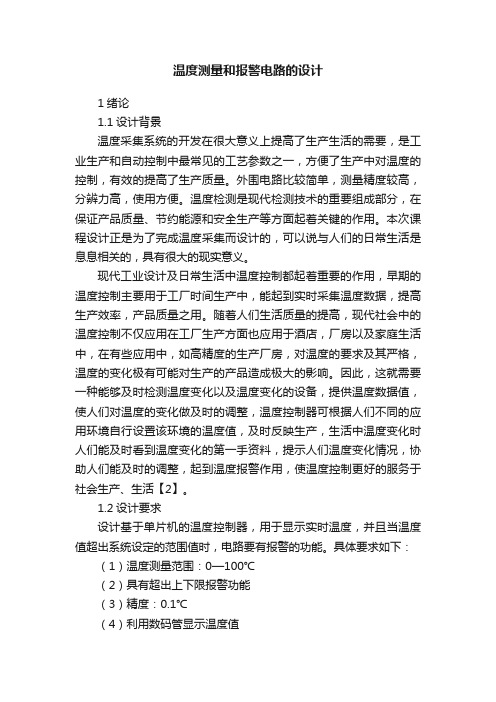 温度测量和报警电路的设计

1 绪论

1.1 设计背景

温度采集系统的开发在很大意义上提高了生产生活的需要，是工业生产和自动控制中最常见的工艺参数之一，方便了生产中对温度的控制，有效的提高了生产质量。外围电路比较简单，测量精度较高，分辨力高，使用方便。温度检测是现代检测技术的重要组成部分，在保证产品质量、节约能源和安全生产等方面起着关键的作用。本次课程设计正是为了完成温度采集而设计的，可以说与人们的日常生活是息息相关的，具有很大的现实意义。

现代工业设计及日常生活中温度控制都起着重要的作用，早期的温度控制主要用于工厂时间生产中，能起到实时采集温度数据，提高生产效率，产品质量之用。随着人们生活质量的提高，现代社会中的温度控制不仅应用在工厂生产方面也应用于酒店，厂房以及家庭生活中，在有些应用中，如高精度的生产厂房，对温度的要求及其严格，温度的变化极有可能对生产的产品造成极大的影响。因此，这就需要一种能够及时检测温度变化以及温度变化的设备，提供温度数据值，使人们对温度的变化做及时的调整，温度控制器可根据人们不同的应用环境自行设置该环境的温度值，及时反映生产，生活中温度变化时人们能及时看到温度变化的第一手资料，提示人们温度变化情况，协助人们能及时的调整，起到温度报警作用，使温度控制更好的服务于社会生产、生活【2】。

1.2 设计要求

设计基于单片机的温度控制器，用于显示实时温度，并且当温度值超出系统设定的范围值时，电路要有报警的功能。具体要求如下：

（1）温度测量范围：0—100℃

（2）具有超出上下限报警功能

（3）精度：0.1℃

（4）利用数码管显示温度值